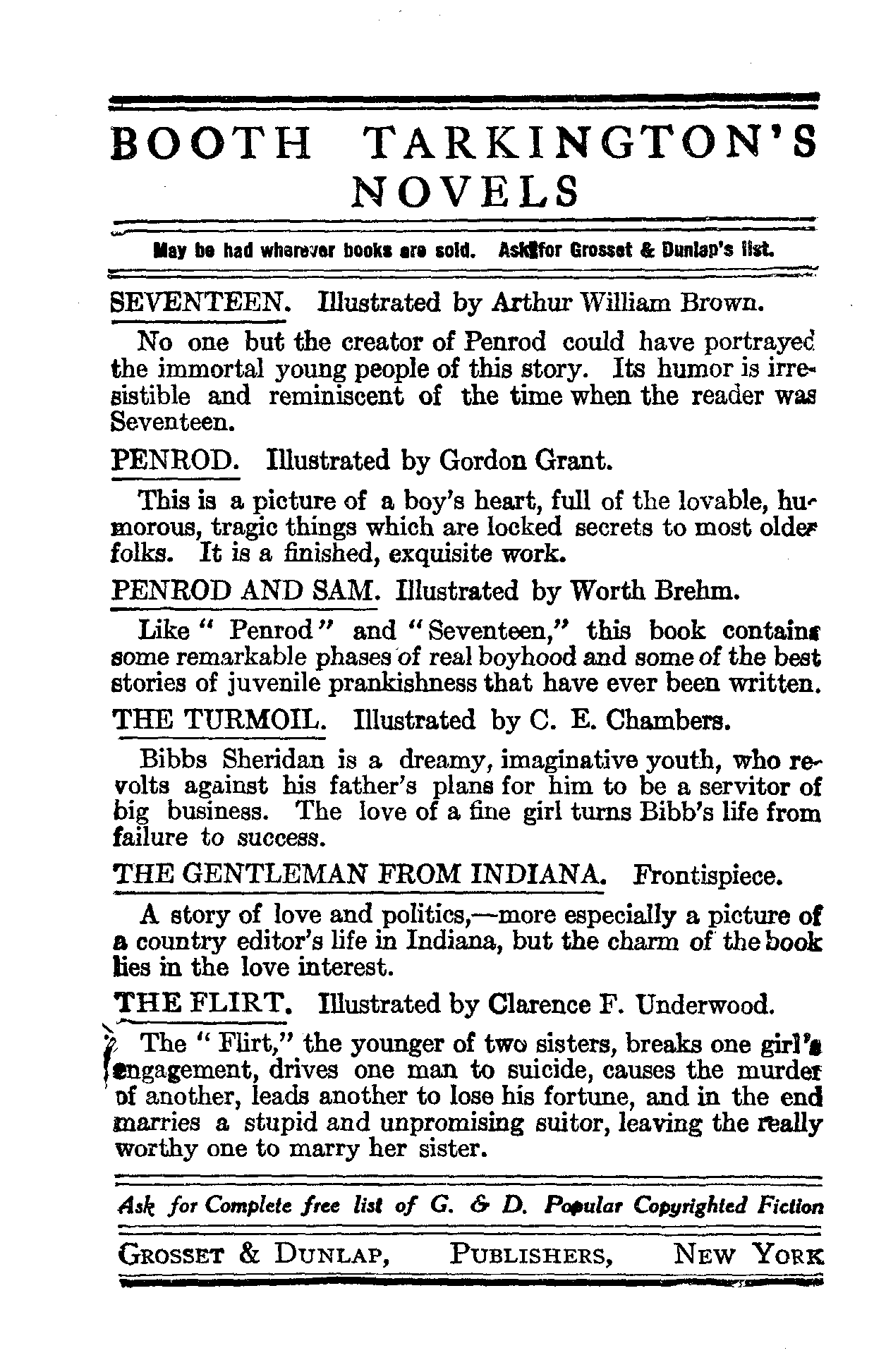 BOOTH TARKINGTON'S NOVELS

May be had wherever books are sold. Ask for Grosset & Dunlap's list.

SEVENTEEN. Illustrated by Arthur William Brown.

No one but the creator of Penrod could have portrayed the immortal young people of this story. Its humor is irresistible and reminiscent of the time when the reader was Seventeen.

PENROD. Illustrated by Gordon Grant.

This is a picture of a boy's heart, full of the lovable, humorous, tragic things which are locked secrets to most older folks. It is a finished, exquisite work.

PENROD AND SAM. Illustrated by Worth Brehm.

Like "Penrod" and "Seventeen," this book contains some remarkable phases of real boyhood and some of the best stories of juvenile prankishness that have ever been written.

THE TURMOIL. Illustrated by C. E. Chambers.

Bibbs Sheridan is a dreamy, imaginative youth, who revolts against his father's plans for him to be a servitor of big business. The love of a fine girl turns Bibb's life from failure to success.

THE GENTLEMAN FROM INDIANA. Frontispiece.

A story of love and politics,—more especially a picture of a country editor's life in Indiana, but the charm of the book lies in the love interest.

THE FLIRT. Illustrated by Clarence F. Underwood.

The "Flirt," the younger of two sisters, breaks one girl's engagement, drives one man to suicide, causes the murder of another, leads another to lose his fortune, and in the end marries a stupid and unpromising suitor, leaving the really worthy one to marry her sister.

Ask for Complete free list of G. & D. Popular Copyrighted Fiction

GROSSET & DUNLAP, PUBLISHERS, NEW YORK